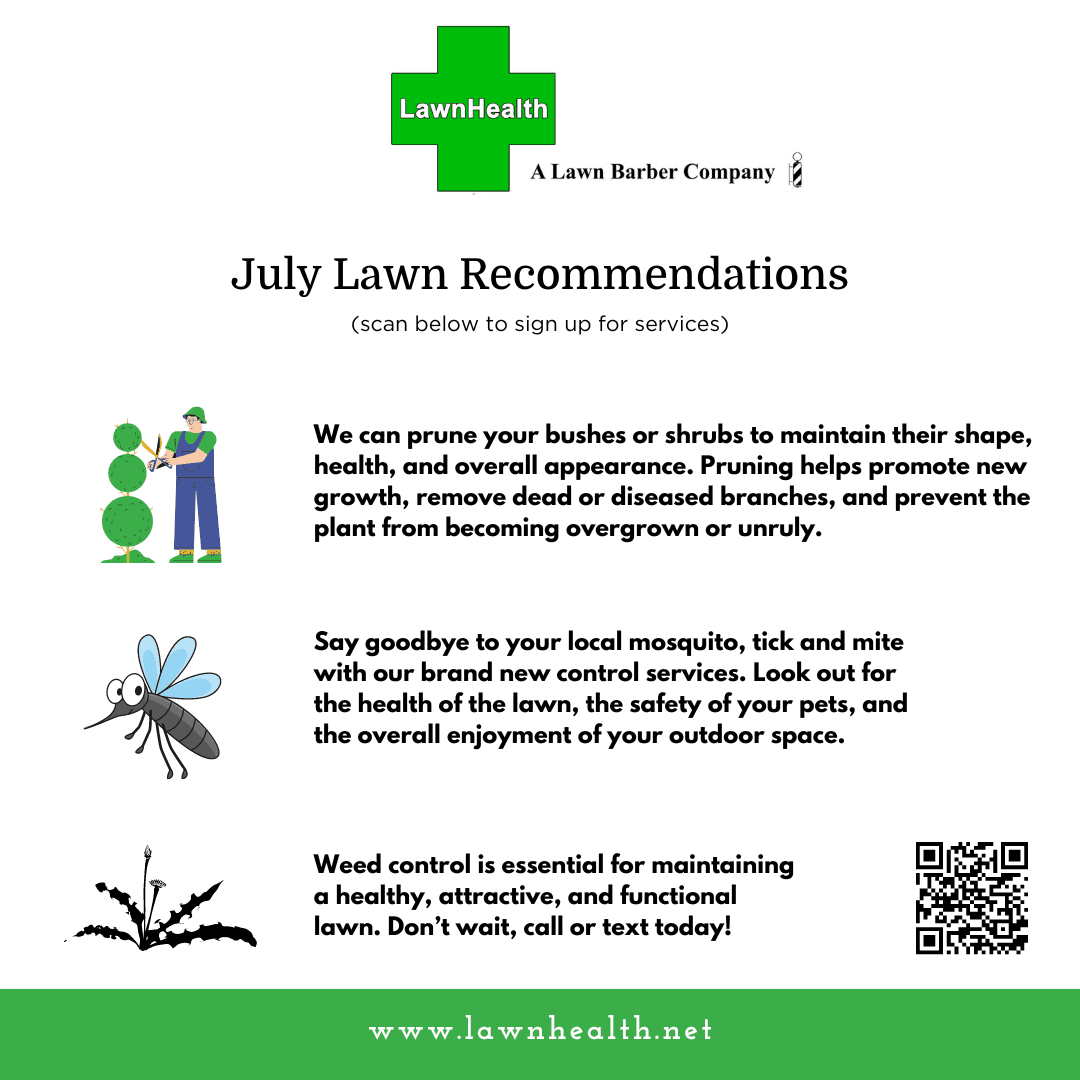 LawnHealth

A Lawn Barber Company

July Lawn Recommendations

(scan below to sign up for services)

We can prune your bushes or shrubs to maintain their shape, health, and overall appearance. Pruning helps promote new growth, remove dead or diseased branches, and prevent the plant from becoming overgrown or unruly.

Say goodbye to your local mosquito, tick and mite with our brand new control services. Look out for the health of the lawn, the safety of your pets, and the overall enjoyment of your outdoor space.

Weed control is essential for maintaining a healthy, attractive, and functional lawn. Don't wait, call or text today!

www.lawnhealth.net